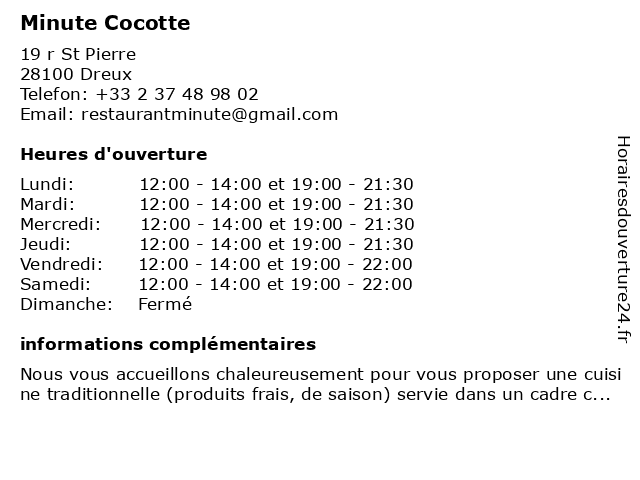 Minute Cocotte

19 r St Pierre
28100 Dreux
Telefon: +33 2 37 48 98 02
Email: restaurantminute@gmail.com

Heures d'ouverture

| | |
|---|---|
| Lundi: | 12:00 - 14:00 et 19:00 - 21:30 |
| Mardi: | 12:00 - 14:00 et 19:00 - 21:30 |
| Mercredi: | 12:00 - 14:00 et 19:00 - 21:30 |
| Jeudi: | 12:00 - 14:00 et 19:00 - 21:30 |
| Vendredi: | 12:00 - 14:00 et 19:00 - 22:00 |
| Samedi: | 12:00 - 14:00 et 19:00 - 22:00 |
| Dimanche: | Fermé |

informations complémentaires

Nous vous accueillons chaleureusement pour vous proposer une cuisi ne traditionnelle (produits frais, de saison) servie dans un cadre c...

Horairesdouverture24.fr